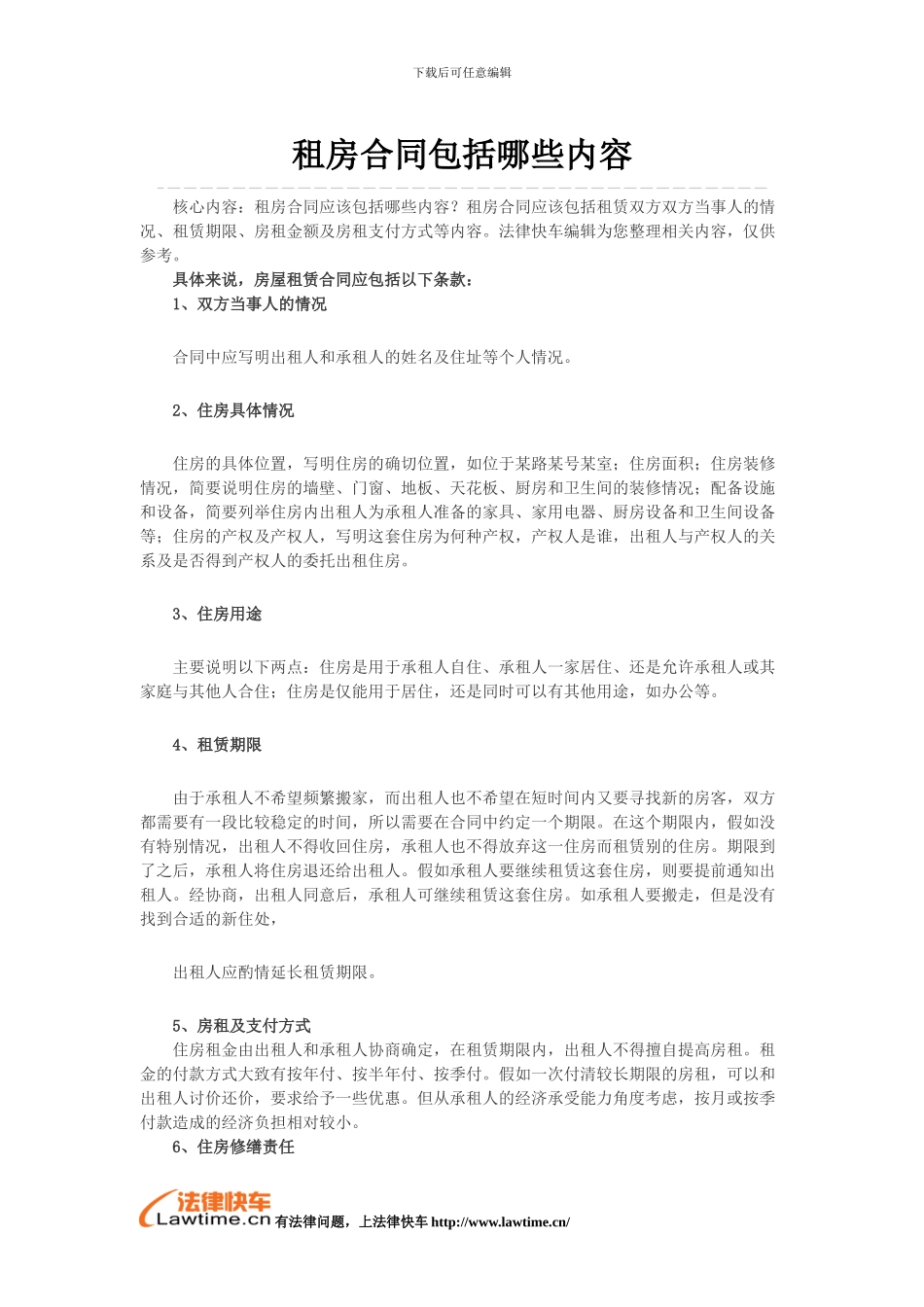 下载后可任意编辑

租房合同包括哪些内容

核心内容：租房合同应该包括哪些内容？租房合同应该包括租赁双方双方当事人的情况、租赁期限、房租金额及房租支付方式等内容。法律快车编辑为您整理相关内容，仅供参考。

具体来说，房屋租赁合同应包括以下条款：

1、双方当事人的情况

合同中应写明出租人和承租人的姓名及住址等个人情况。

2、住房具体情况

住房的具体位置，写明住房的确切位置，如位于某路某号某室；住房面积；住房装修情况，简要说明住房的墙壁、门窗、地板、天花板、厨房和卫生间的装修情况；配备设施和设备，简要列举住房内出租人为承租人准备的家具、家用电器、厨房设备和卫生间设备等；住房的产权及产权人，写明这套住房为何种产权，产权人是谁，出租人与产权人的关系及是否得到产权人的委托出租住房。

3、住房用途

主要说明以下两点：住房是用于承租人自住、承租人一家居住、还是允许承租人或其家庭与其他人合住；住房是仅能用于居住，还是同时可以有其他用途，如办公等。

4、租赁期限

由于承租人不希望频繁搬家，而出租人也不希望在短时间内又要寻找新的房客，双方都需要有一段比较稳定的时间，所以需要在合同中约定一个期限。在这个期限内，假如没有特别情况，出租人不得收回住房，承租人也不得放弃这一住房而租赁别的住房。期限到了之后，承租人将住房退还给出租人。假如承租人要继续租赁这套住房，则要提前通知出租人。经协商，出租人同意后，承租人可继续租赁这套住房。如承租人要搬走，但是没有找到合适的新住处，

出租人应酌情延长租赁期限。

5、房租及支付方式

住房租金由出租人和承租人协商确定，在租赁期限内，出租人不得擅自提高房租。租金的付款方式大致有按年付、按半年付、按季付。假如一次付清较长期限的房租，可以和出租人讨价还价，要求给予一些优惠。但从承租人的经济承受能力角度考虑，按月或按季付款造成的经济负担相对较小。

6、住房修缮责任

法律快车 Lawtime.cn 有法律问题，上法律快车 http://www.lawtime.cn/